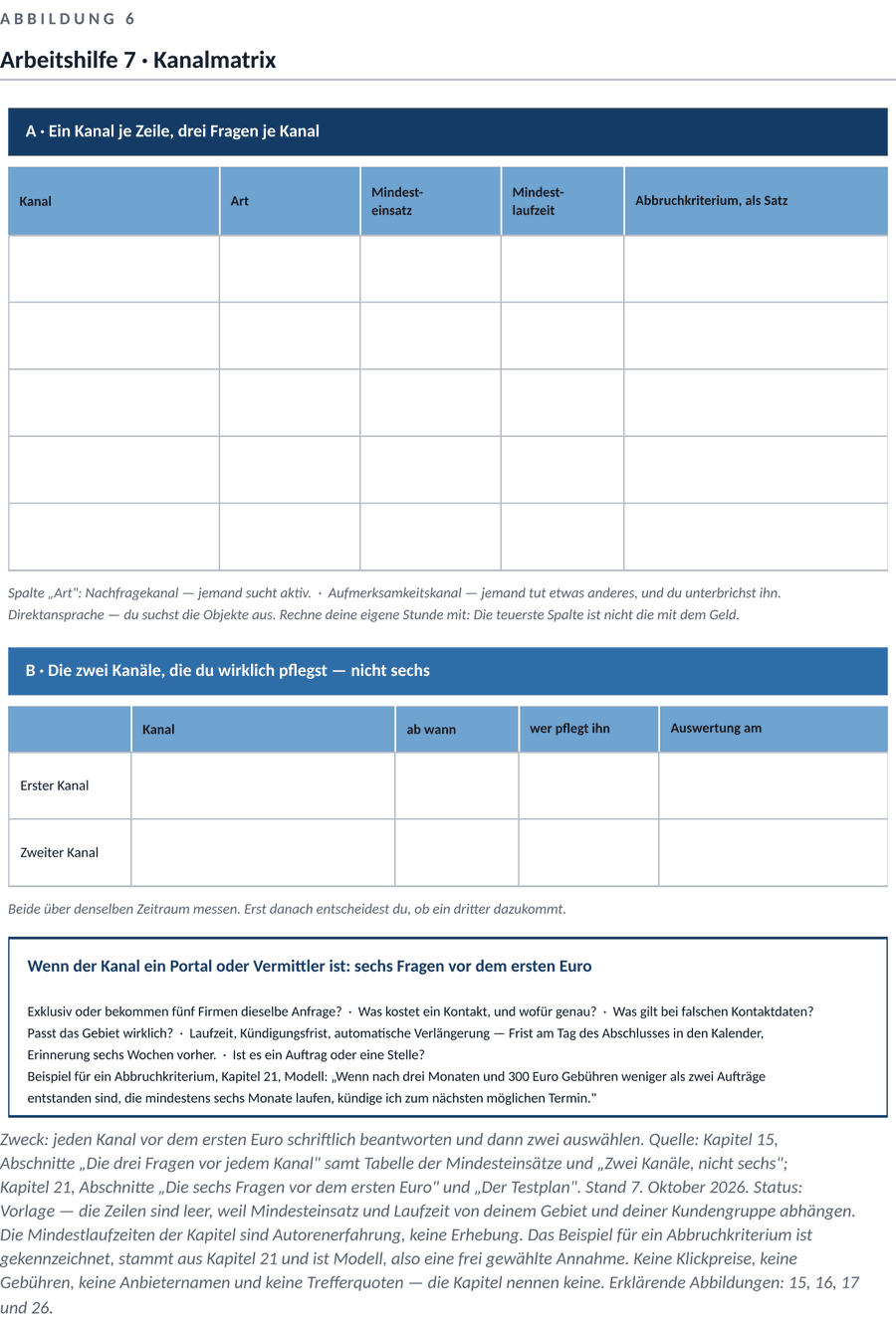 ABBILDUNG 6

Arbeitshilfe 7 · Kanalmatrix

A · Ein Kanal je Zeile, drei Fragen je Kanal

| Kanal | Art | Mindesteinsatz | Mindestlaufzeit | Abbruchkriterium, als Satz |
|---|---|---|---|---|
| | | | | |
| | | | | |
| | | | | |
| | | | | |
| | | | | |

Spalte „Art": Nachfragekanal — jemand sucht aktiv. · Aufmerksamkeitskanal — jemand tut etwas anderes, und du unterbrichst ihn. Direktansprache — du suchst die Objekte aus. Rechne deine eigene Stunde mit: Die teuerste Spalte ist nicht die mit dem Geld.

B · Die zwei Kanäle, die du wirklich pflegst — nicht sechs

| | Kanal | ab wann | wer pflegt ihn | Auswertung am |
|---|---|---|---|---|
| Erster Kanal | | | | |
| Zweiter Kanal | | | | |

Beide über denselben Zeitraum messen. Erst danach entscheidest du, ob ein dritter dazukommt.

Wenn der Kanal ein Portal oder Vermittler ist: sechs Fragen vor dem ersten Euro

Exklusiv oder bekommen fünf Firmen dieselbe Anfrage? · Was kostet ein Kontakt, und wofür genau? · Was gilt bei falschen Kontaktdaten? Passt das Gebiet wirklich? · Laufzeit, Kündigungsfrist, automatische Verlängerung — Frist am Tag des Abschlusses in den Kalender, Erinnerung sechs Wochen vorher. · Ist es ein Auftrag oder eine Stelle?
Beispiel für ein Abbruchkriterium, Kapitel 21, Modell: „Wenn nach drei Monaten und 300 Euro Gebühren weniger als zwei Aufträge entstanden sind, die mindestens sechs Monate laufen, kündige ich zum nächsten möglichen Termin."

Zweck: jeden Kanal vor dem ersten Euro schriftlich beantworten und dann zwei auswählen. Quelle: Kapitel 15, Abschnitte „Die drei Fragen vor jedem Kanal" samt Tabelle der Mindesteinsätze und „Zwei Kanäle, nicht sechs"; Kapitel 21, Abschnitte „Die sechs Fragen vor dem ersten Euro" und „Der Testplan". Stand 7. Oktober 2026. Status: Vorlage — die Zeilen sind leer, weil Mindesteinsatz und Laufzeit von deinem Gebiet und deiner Kundengruppe abhängen. Die Mindestlaufzeiten der Kapitel sind Autorenerfahrung, keine Erhebung. Das Beispiel für ein Abbruchkriterium ist gekennzeichnet, stammt aus Kapitel 21 und ist Modell, also eine frei gewählte Annahme. Keine Klickpreise, keine Gebühren, keine Anbieternamen und keine Trefferquoten — die Kapitel nennen keine. Erklärende Abbildungen: 15, 16, 17 und 26.